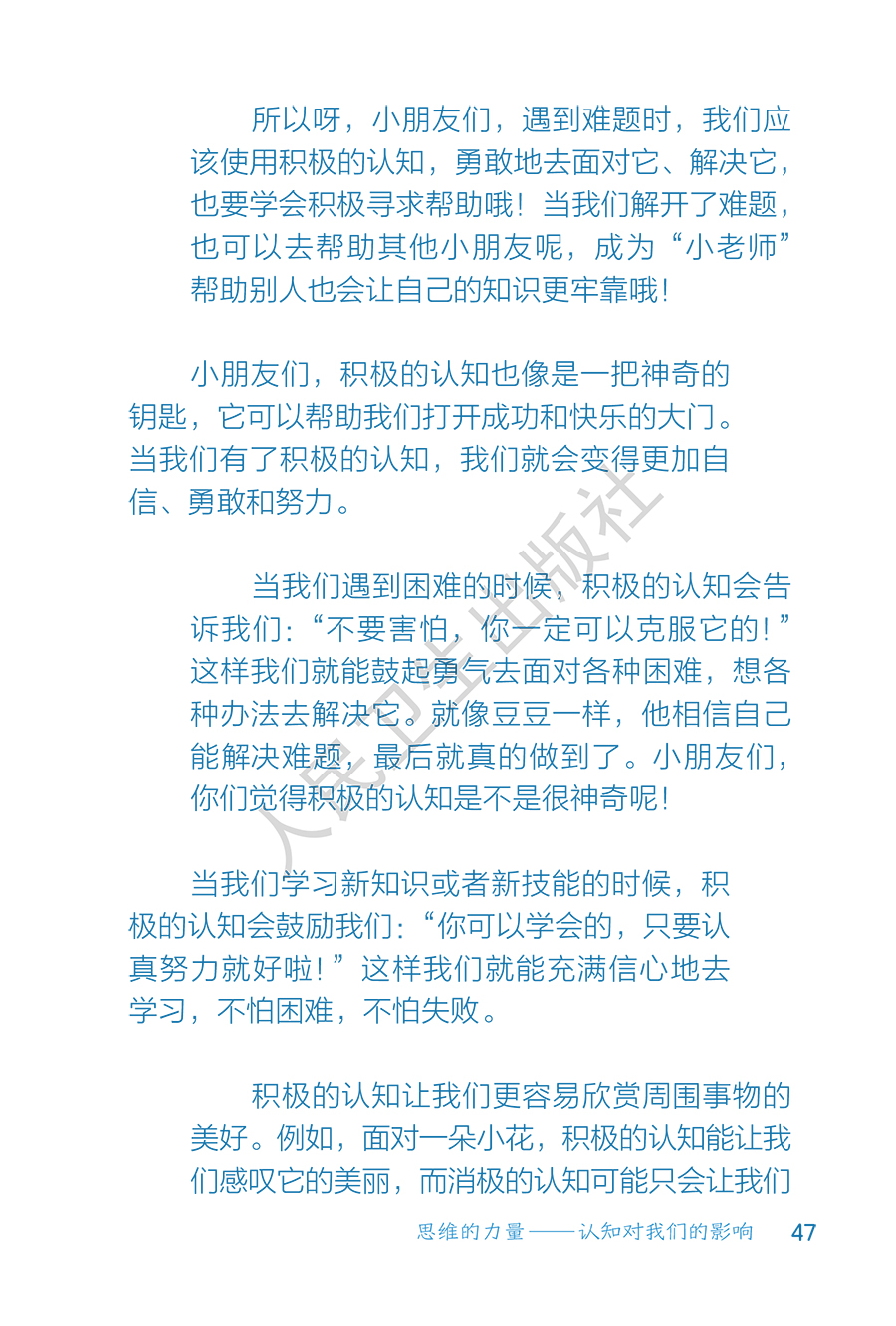 所以呀，小朋友们，遇到难题时，我们应该使用积极的认知，勇敢地去面对它、解决它，也要学会积极寻求帮助哦！当我们解开了难题，也可以去帮助其他小朋友呢，成为“小老师”帮助别人也会让自己的知识更牢靠哦！

小朋友们，积极的认知也像是一把神奇的钥匙，它可以帮助我们打开成功和快乐的大门。当我们有了积极的认知，我们就会变得更加自信、勇敢和努力。

当我们遇到困难的时候，积极的认知会告诉我们：“不要害怕，你一定可以克服它的！”这样我们就能鼓起勇气去面对各种困难，想各种办法去解决它。就像豆豆一样，他相信自己能解决难题，最后就真的做到了。小朋友们，你们觉得积极的认知是不是很神奇呢！

当我们学习新知识或者新技能的时候，积极的认知会鼓励我们：“你可以学会的，只要认真努力就好啦！”这样我们就能充满信心地去学习，不怕困难，不怕失败。

积极的认知让我们更容易欣赏周围事物的美好。例如，面对一朵小花，积极的认知能让我们感叹它的美丽，而消极的认知可能只会让我们

思维的力量——认知对我们的影响 47

人民卫生出版社